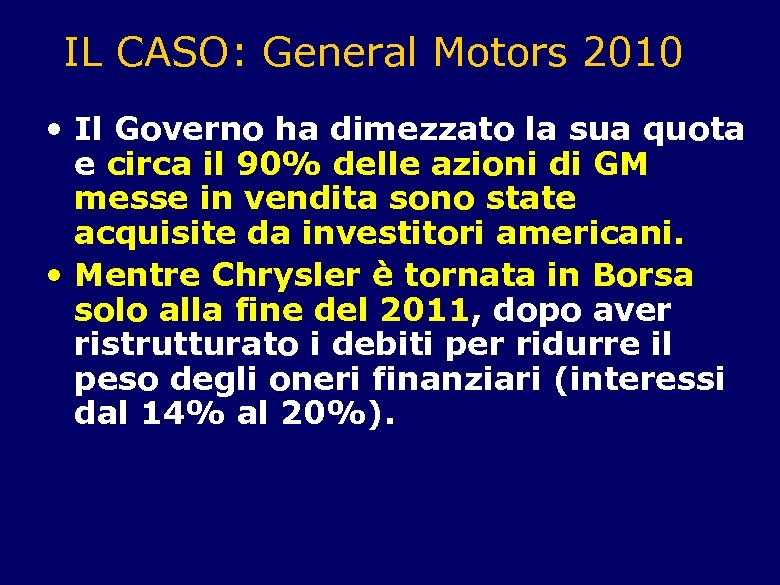 IL CASO: General Motors 2010

• Il Governo ha dimezzato la sua quota e circa il 90% delle azioni di GM messe in vendita sono state acquisite da investitori americani.

• Mentre Chrysler è tornata in Borsa solo alla fine del 2011, dopo aver ristrutturato i debiti per ridurre il peso degli oneri finanziari (interessi dal 14% al 20%).